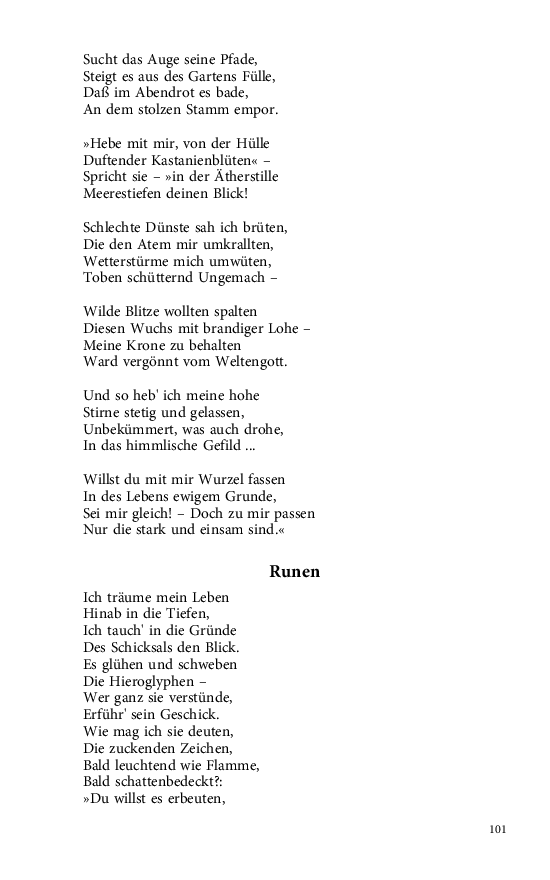 Sucht das Auge seine Pfade,
Steigt es aus des Gartens Fülle,
Daß im Abendrot es bade,
An dem stolzen Stamm empor.

»Hebe mit mir, von der Hülle
Duftender Kastanienblüten« –
Spricht sie – »in der Ätherstille
Meerestiefen deinen Blick!

Schlechte Dünste sah ich brüten,
Die den Atem mir umkrallten,
Wetterstürme mich umwüten,
Toben schütternd Ungemach –

Wilde Blitze wollten spalten
Diesen Wuchs mit brandiger Lohe –
Meine Krone zu behalten
Ward vergönnt vom Weltengott.

Und so heb' ich meine hohe
Stirne stetig und gelassen,
Unbekümmert, was auch drohe,
In das himmlische Gefild ...

Willst du mit mir Wurzel fassen
In des Lebens ewigem Grunde,
Sei mir gleich! – Doch zu mir passen
Nur die stark und einsam sind.«

Runen

Ich träume mein Leben
Hinab in die Tiefen,
Ich tauch' in die Gründe
Des Schicksals den Blick.
Es glühen und schweben
Die Hieroglyphen –
Wer ganz sie verstünde,
Erführ' sein Geschick.
Wie mag ich sie deuten,
Die zuckenden Zeichen,
Bald leuchtend wie Flamme,
Bald schattenbedeckt?:
»Du willst es erbeuten,

101